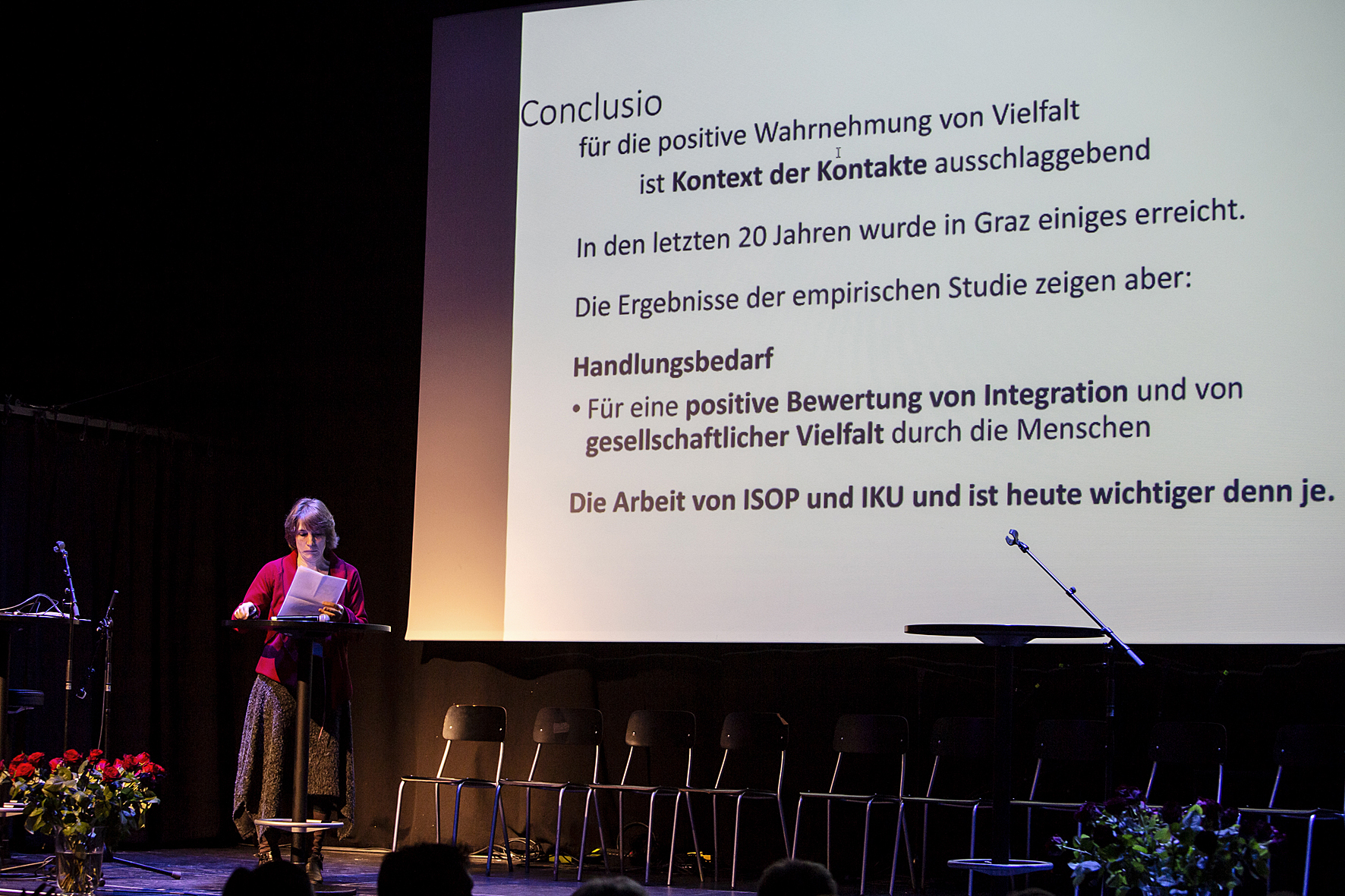 Conclusio

für die positive Wahrnehmung von Vielfalt
ist Kontext der Kontakte ausschlaggebend

In den letzten 20 Jahren wurde in Graz einiges erreicht.

Die Ergebnisse der empirischen Studie zeigen aber:

Handlungsbedarf

• Für eine positive Bewertung von Integration und von gesellschaftlicher Vielfalt durch die Menschen

Die Arbeit von ISOP und IKU und ist heute wichtiger denn je.